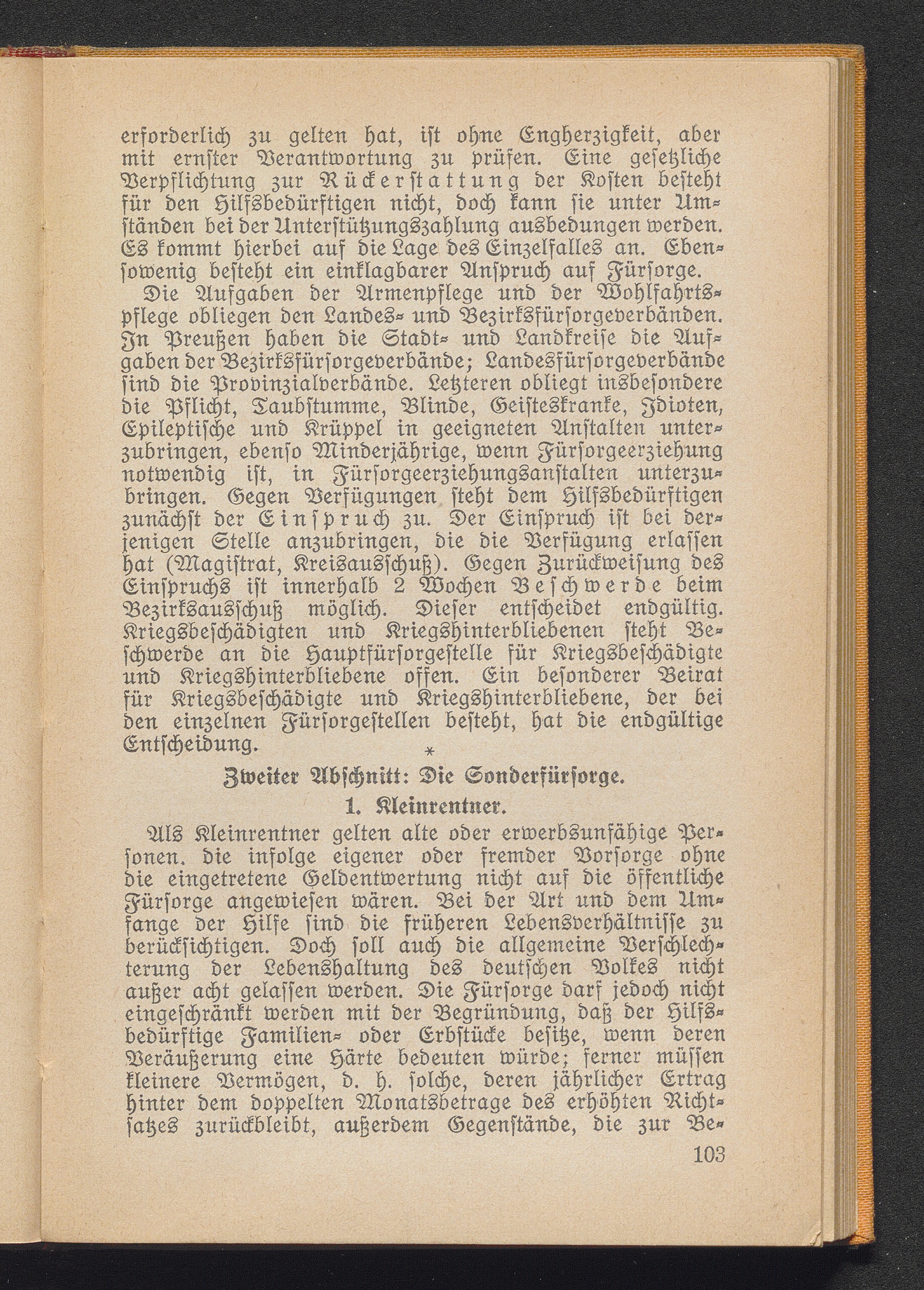 erforderlich zu gelten hat, ist ohne Engherzigkeit, aber mit ernster Verantwortung zu prüfen. Eine gesetzliche Verpflichtung zur Rückerstattung der Kosten besteht für den Hilfsbedürftigen nicht, doch kann sie unter Umständen bei der Unterstützungszahlung ausbedungen werden. Es kommt hierbei auf die Lage des Einzelfalles an. Ebensowenig besteht ein einklagbarer Anspruch auf Fürsorge.

Die Aufgaben der Armenpflege und der Wohlfahrtspflege obliegen den Landes- und Bezirksfürsorgeverbänden. In Preußen haben die Stadt- und Landkreise die Aufgaben der Bezirksfürsorgeverbände; Landesfürsorgeverbände sind die Provinzialverbände. Letzteren obliegt insbesondere die Pflicht, Taubstumme, Blinde, Geisteskranke, Idioten, Epileptische und Krüppel in geeigneten Anstalten unterzubringen, ebenso Minderjährige, wenn Fürsorgeerziehung notwendig ist, in Fürsorgeerziehungsanstalten unterzubringen. Gegen Verfügungen steht dem Hilfsbedürftigen zunächst der Einspruch zu. Der Einspruch ist bei derjenigen Stelle anzubringen, die die Verfügung erlassen hat (Magistrat, Kreisausschuß). Gegen Zurückweisung des Einspruchs ist innerhalb 2 Wochen Beschwerde beim Bezirksausschuß möglich. Dieser entscheidet endgültig. Kriegsbeschädigten und Kriegshinterbliebenen steht Beschwerde an die Hauptfürsorgestelle für Kriegsbeschädigte und Kriegshinterbliebene offen. Ein besonderer Beirat für Kriegsbeschädigte und Kriegshinterbliebene, der bei den einzelnen Fürsorgestellen besteht, hat die endgültige Entscheidung.

*

Zweiter Abschnitt: Die Sonderfürsorge.

1. Kleinrentner.

Als Kleinrentner gelten alte oder erwerbsunfähige Personen. die infolge eigener oder fremder Vorsorge ohne die eingetretene Geldentwertung nicht auf die öffentliche Fürsorge angewiesen wären. Bei der Art und dem Umfange der Hilfe sind die früheren Lebensverhältnisse zu berücksichtigen. Doch soll auch die allgemeine Verschlechterung der Lebenshaltung des deutschen Volkes nicht außer acht gelassen werden. Die Fürsorge darf jedoch nicht eingeschränkt werden mit der Begründung, daß der Hilfsbedürftige Familien- oder Erbstücke besitze, wenn deren Veräußerung eine Härte bedeuten würde; ferner müssen kleinere Vermögen, d. h. solche, deren jährlicher Ertrag hinter dem doppelten Monatsbetrage des erhöhten Richtsatzes zurückbleibt, außerdem Gegenstände, die zur Be-

103